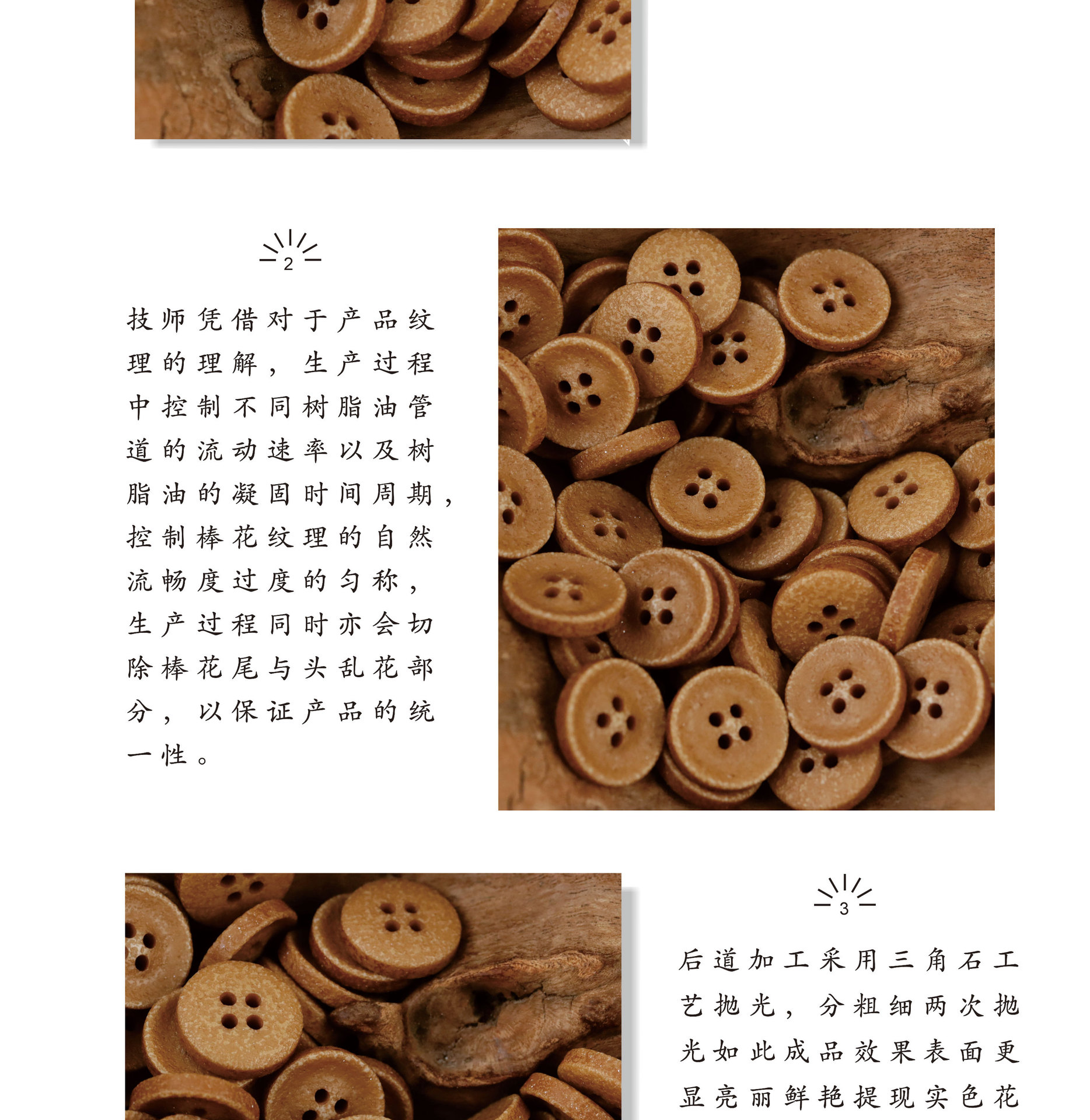 2

技师凭借对于产品纹理的理解，生产过程中控制不同树脂油管道的流动速率以及树脂油的凝固时间周期，控制棒花纹理的自然流畅度过度的匀称，生产过程同时亦会切除棒花尾与头乱花部分，以保证产品的统一性。

3

后道加工采用三角石工艺抛光，分粗细两次抛光如此成品效果表面更显亮丽鲜艳提现实色花